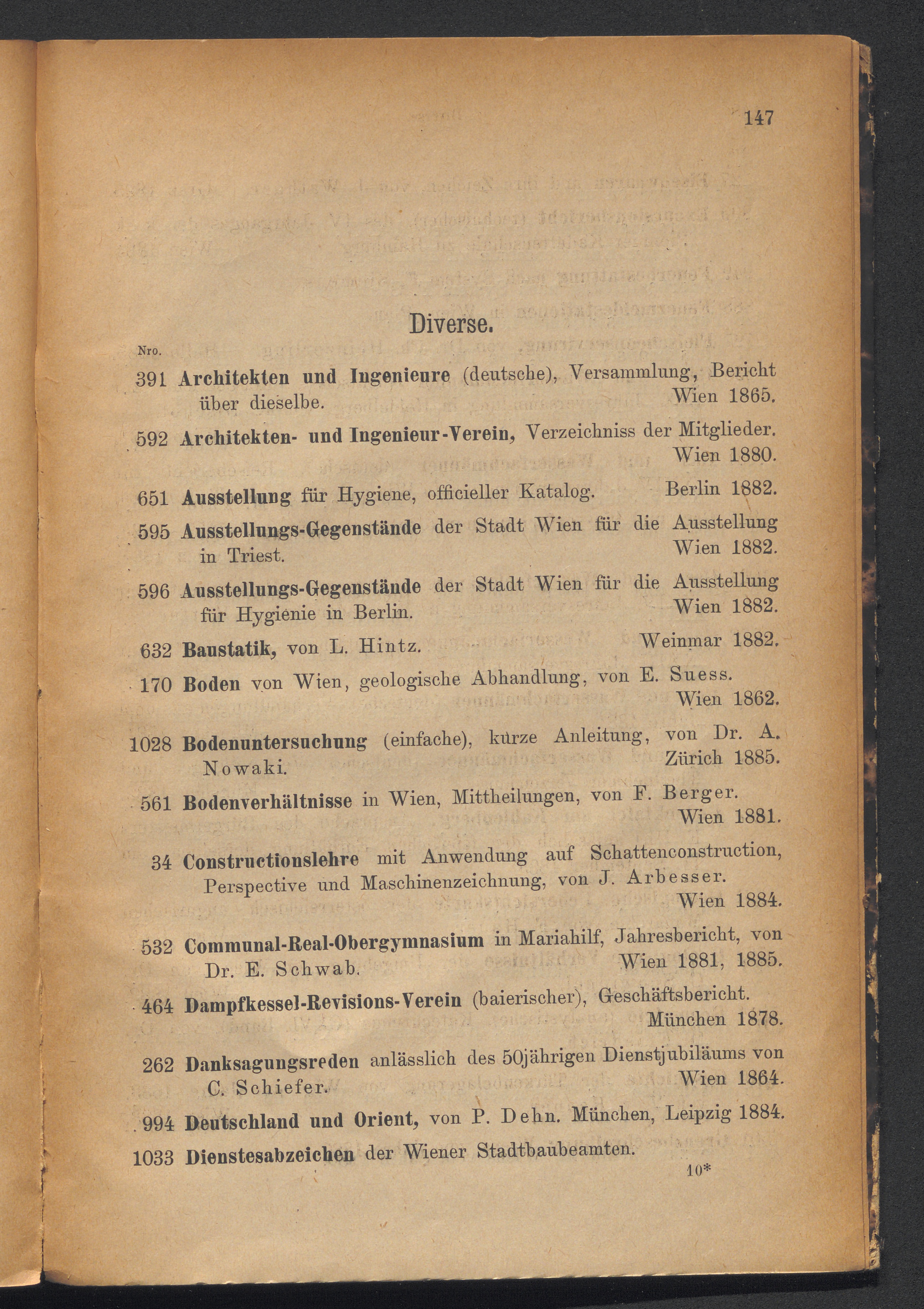 147

Diverse.

Nro.

391 Architekten und Ingenieure (deutsche), Versammlung, Bericht über dieselbe. Wien 1865.

592 Architekten- und Ingenieur-Verein, Verzeichniss der Mitglieder. Wien 1880.

651 Ausstellung für Hygiene, officieller Katalog. Berlin 1882.

595 Ausstellungs-Gegenstände der Stadt Wien für die Ausstellung in Triest. Wien 1882.

596 Ausstellungs-Gegenstände der Stadt Wien für die Ausstellung für Hygienie in Berlin. Wien 1882.

632 Baustatik, von L. Hintz. Weinmar 1882.

170 Boden von Wien, geologische Abhandlung, von E. Suess. Wien 1862.

1028 Bodenuntersuchung (einfache), kurze Anleitung, von Dr. A. Nowaki. Zürich 1885.

561 Bodenverhältnisse in Wien, Mittheilungen, von F. Berger. Wien 1881.

34 Constructionslehre mit Anwendung auf Schattenconstruction, Perspective und Maschinenzeichnung, von J. Arbesser. Wien 1884.

532 Communal-Real-Obergymnasium in Mariahilf, Jahresbericht, von Dr. E. Schwab. Wien 1881, 1885.

464 Dampfkessel-Revisions-Verein (baierischer), Geschäftsbericht. München 1878.

262 Danksagungsreden anlässlich des 50jährigen Dienstjubiläums von C. Schiefer. Wien 1864.

994 Deutschland und Orient, von P. Dehn. München, Leipzig 1884.

1033 Dienstesabzeichen der Wiener Stadtbaubeamten.

10*